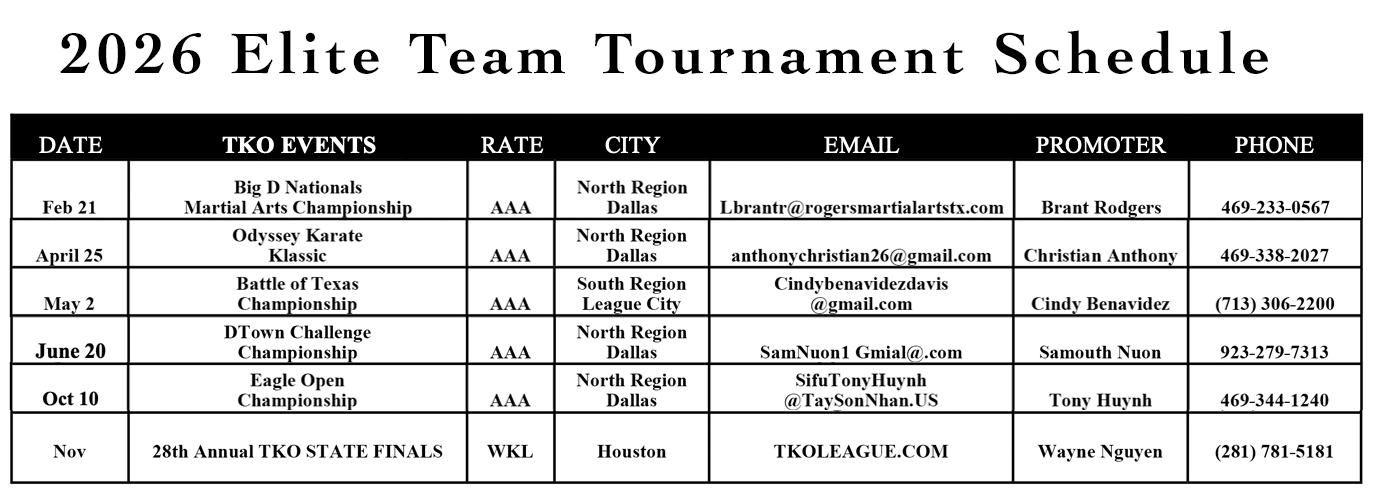 2026 Elite Team Tournament Schedule

| DATE | TKO EVENTS | RATE | CITY | EMAIL | PROMOTER | PHONE |
|---|---|---|---|---|---|---|
| Feb 21 | Big D Nationals Martial Arts Championship | AAA | North Region Dallas | Lbrantr@rogersmartialartstx.com | Brant Rodgers | 469-233-0567 |
| April 25 | Odyssey Karate Klassic | AAA | North Region Dallas | anthonychristian26@gmail.com | Christian Anthony | 469-338-2027 |
| May 2 | Battle of Texas Championship | AAA | South Region League City | Cindybenavidezdavis @gmail.com | Cindy Benavidez | (713) 306-2200 |
| June 20 | DTown Challenge Championship | AAA | North Region Dallas | SamNuon1 Gmial@.com | Samouth Nuon | 923-279-7313 |
| Oct 10 | Eagle Open Championship | AAA | North Region Dallas | SifuTonyHuynh @TaySonNhan.US | Tony Huynh | 469-344-1240 |
| Nov | 28th Annual TKO STATE FINALS | WKL | Houston | TKOLEAGUE.COM | Wayne Nguyen | (281) 781-5181 |